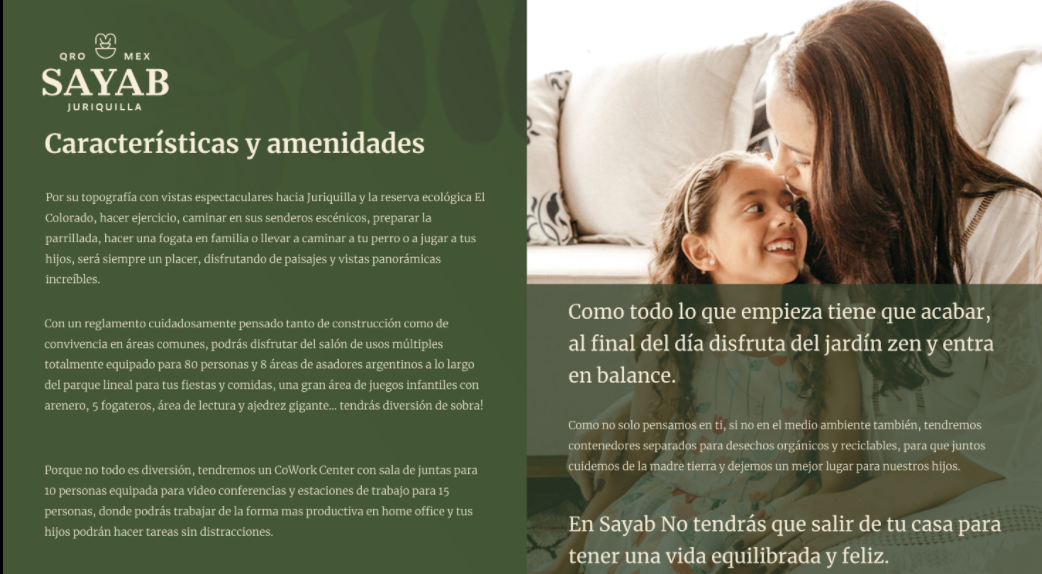 QRO MEX
SAYAB
JURIQUILLA

Características y amenidades

Por su topografía con vistas espectaculares hacia Juriquilla y la reserva ecológica El Colorado, hacer ejercicio, caminar en sus senderos escénicos, preparar la parrillada, hacer una fogata en familia o llevar a caminar a tu perro o a jugar a tus hijos, será siempre un placer, disfrutando de paisajes y vistas panorámicas increíbles.

Con un reglamento cuidadosamente pensado tanto de construcción como de convivencia en áreas comunes, podrás disfrutar del salón de usos múltiples totalmente equipado para 80 personas y 8 áreas de asadores argentinos a lo largo del parque lineal para tus fiestas y comidas, una gran área de juegos infantiles con arenero, 5 fogateros, área de lectura y ajedrez gigante... tendrás diversión de sobra!

Porque no todo es diversión, tendremos un CoWork Center con sala de juntas para 10 personas equipada para video conferencias y estaciones de trabajo para 15 personas, donde podrás trabajar de la forma mas productiva en home office y tus hijos podrán hacer tareas sin distracciones.

Como todo lo que empieza tiene que acabar, al final del día disfruta del jardín zen y entra en balance.

Como no solo pensamos en ti, si no en el medio ambiente también, tendremos contenedores separados para desechos orgánicos y reciclables, para que juntos cuidemos de la madre tierra y dejemos un mejor lugar para nuestros hijos.

En Sayab No tendrás que salir de tu casa para tener una vida equilibrada y feliz.